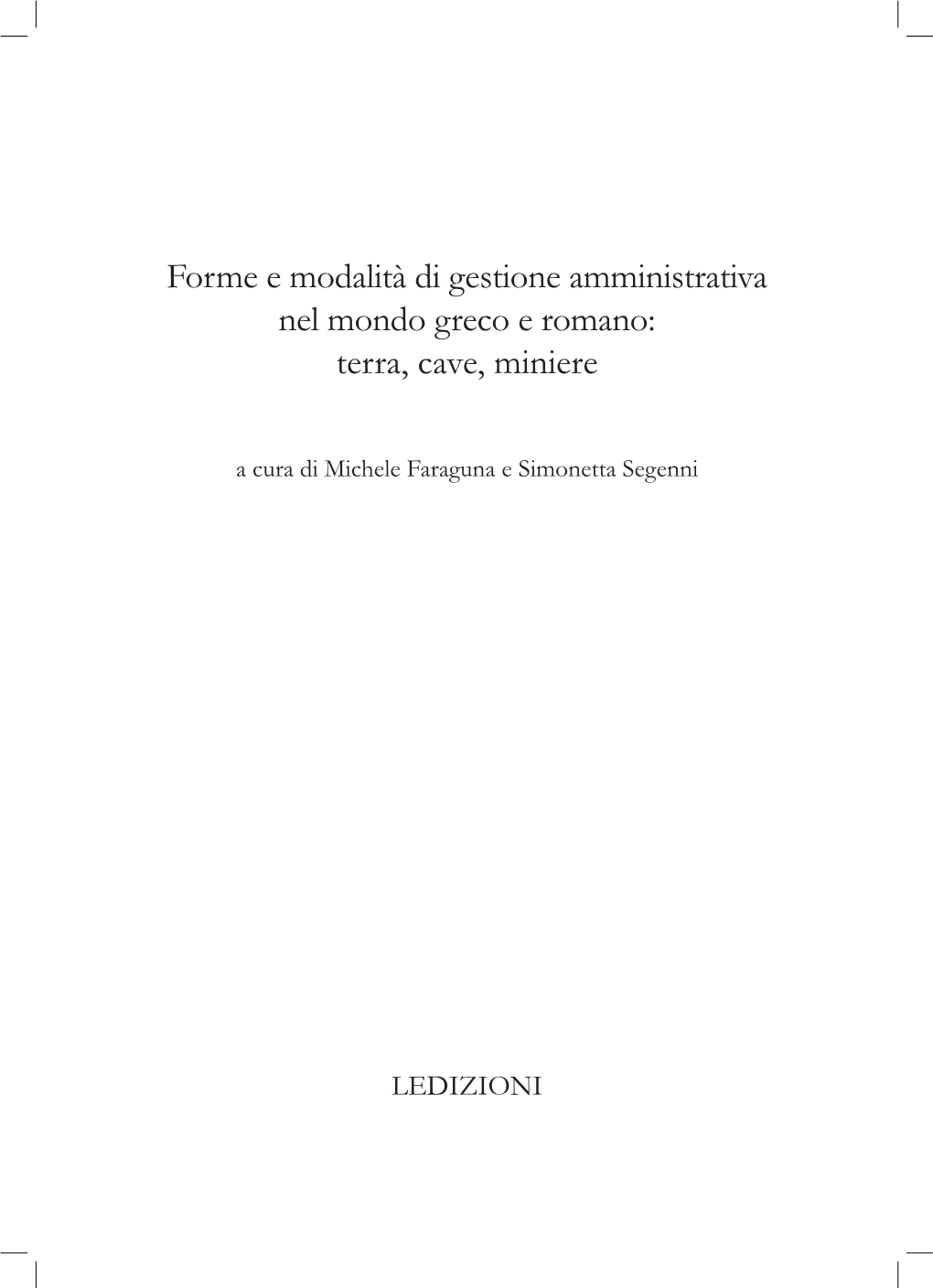 Forme e modalità di gestione amministrativa
nel mondo greco e romano:
terra, cave, miniere

a cura di Michele Faraguna e Simonetta Segenni

LEDIZIONI